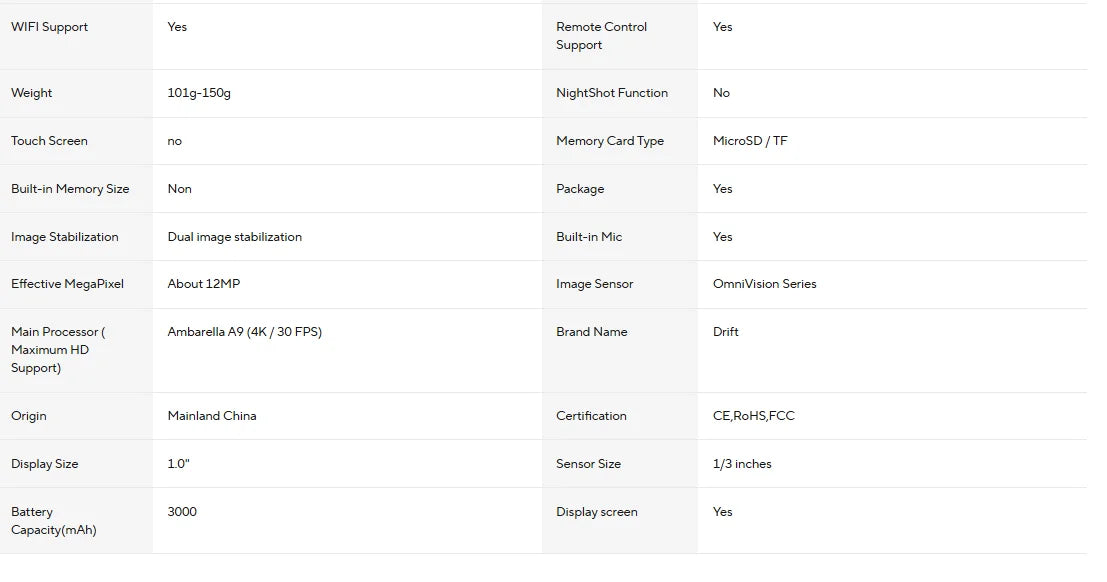 | WIFI Support | Yes | Remote Control Support | Yes |
|---|---|---|---|
| Weight | 101g-150g | NightShot Function | No |
| Touch Screen | no | Memory Card Type | MicroSD / TF |
| Built-in Memory Size | Non | Package | Yes |
| Image Stabilization | Dual image stabilization | Built-in Mic | Yes |
| Effective MegaPixel | About 12MP | Image Sensor | OmniVision Series |
| Main Processor ( Maximum HD Support) | Ambarella A9 (4K / 30 FPS) | Brand Name | Drift |
| Origin | Mainland China | Certification | CE,RoHS,FCC |
| Display Size | 1.0" | Sensor Size | 1/3 inches |
| Battery Capacity(mAh) | 3000 | Display screen | Yes |